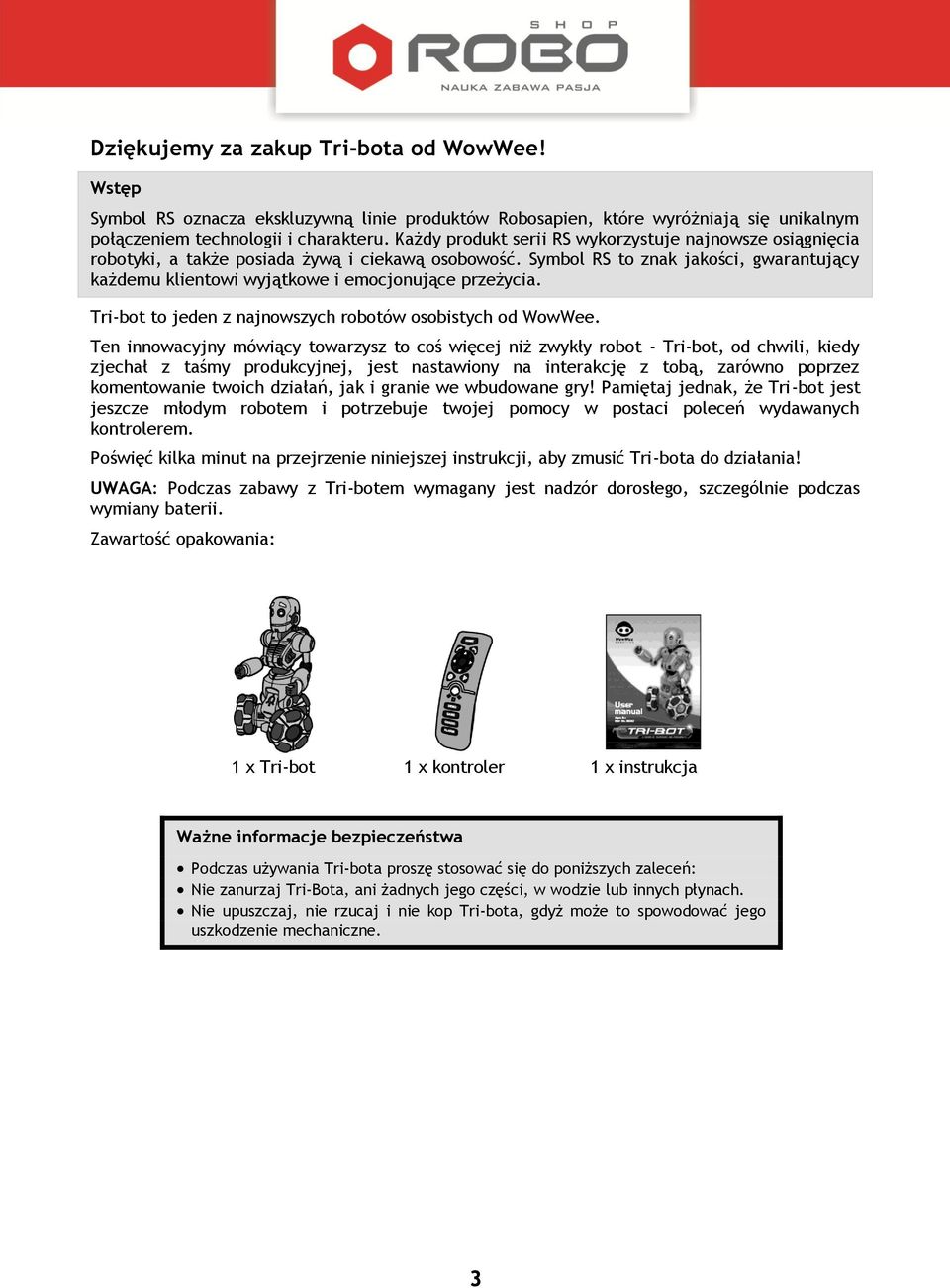 SHOP ROBO
NAUKA ZABAWA PASJA

Dziękujemy za zakup Tri-bota od WowWee!

Wstęp

Symbol RS oznacza ekskluzywną linie produktów Robosapien, które wyróżniają się unikalnym połączeniem technologii i charakteru. Każdy produkt serii RS wykorzystuje najnowsze osiągnięcia robotyki, a także posiada żywą i ciekawą osobowość. Symbol RS to znak jakości, gwarantujący każdemu klientowi wyjątkowe i emocjonujące przeżycia.

Tri-bot to jeden z najnowszych robotów osobistych od WowWee.

Ten innowacyjny mówiący towarzysz to coś więcej niż zwykły robot - Tri-bot, od chwili, kiedy zjechał z taśmy produkcyjnej, jest nastawiony na interakcję z tobą, zarówno poprzez komentowanie twoich działań, jak i granie we wbudowane gry! Pamiętaj jednak, że Tri-bot jest jeszcze młodym robotem i potrzebuje twojej pomocy w postaci poleceń wydawanych kontrolerem.

Poświęć kilka minut na przejrzenie niniejszej instrukcji, aby zmusić Tri-bota do działania!

UWAGA: Podczas zabawy z Tri-botem wymagany jest nadzór dorosłego, szczególnie podczas wymiany baterii.

Zawartość opakowania:

WowWee
User manual
TRI-BOT

1 x Tri-bot
1 x kontroler
1 x instrukcja

Ważne informacje bezpieczeństwa

• Podczas używania Tri-bota proszę stosować się do poniższych zaleceń:
• Nie zanurzaj Tri-Bota, ani żadnych jego części, w wodzie lub innych płynach.
• Nie upuszczaj, nie rzucaj i nie kop Tri-bota, gdyż może to spowodować jego uszkodzenie mechaniczne.

3